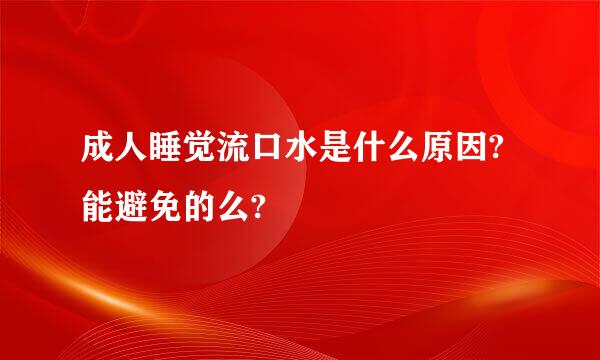 成人睡觉流口水是什么原因?能避免的么?